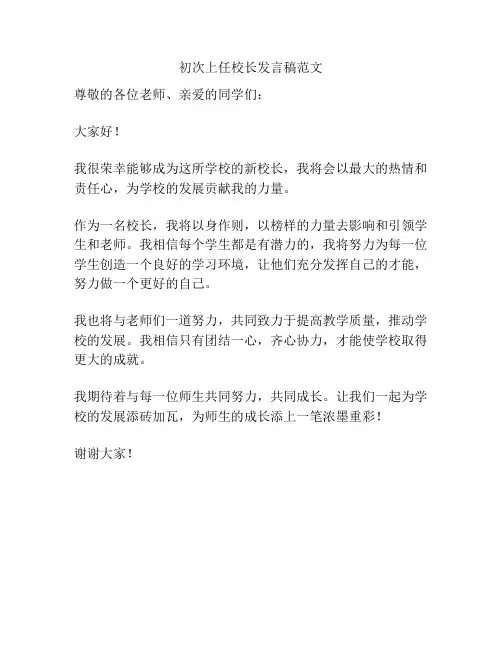 初次上任校长发言稿范文

尊敬的各位老师、亲爱的同学们：

大家好！

我很荣幸能够成为这所学校的新校长，我将会以最大的热情和责任心，为学校的发展贡献我的力量。

作为一名校长，我将以身作则，以榜样的力量去影响和引领学生和老师。我相信每个学生都是有潜力的，我将努力为每一位学生创造一个良好的学习环境，让他们充分发挥自己的才能，努力做一个更好的自己。

我也将与老师们一道努力，共同致力于提高教学质量，推动学校的发展。我相信只有团结一心，齐心协力，才能使学校取得更大的成就。

我期待着与每一位师生共同努力，共同成长。让我们一起为学校的发展添砖加瓦，为师生的成长添上一笔浓墨重彩！

谢谢大家！